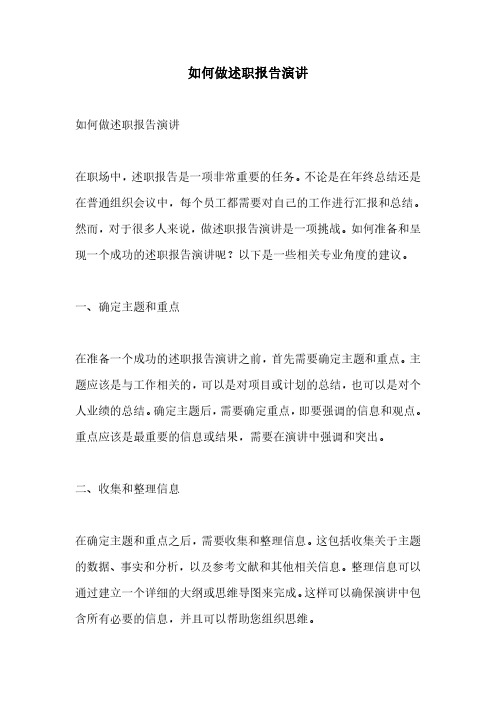 如何做述职报告演讲

如何做述职报告演讲

在职场中，述职报告是一项非常重要的任务。不论是在年终总结还是在普通组织会议中，每个员工都需要对自己的工作进行汇报和总结。然而，对于很多人来说，做述职报告演讲是一项挑战。如何准备和呈现一个成功的述职报告演讲呢？以下是一些相关专业角度的建议。

一、确定主题和重点

在准备一个成功的述职报告演讲之前，首先需要确定主题和重点。主题应该是与工作相关的，可以是对项目或计划的总结，也可以是对个人业绩的总结。确定主题后，需要确定重点，即要强调的信息和观点。重点应该是最重要的信息或结果，需要在演讲中强调和突出。

二、收集和整理信息

在确定主题和重点之后，需要收集和整理信息。这包括收集关于主题的数据、事实和分析，以及参考文献和其他相关信息。整理信息可以通过建立一个详细的大纲或思维导图来完成。这样可以确保演讲中包含所有必要的信息，并且可以帮助您组织思维。